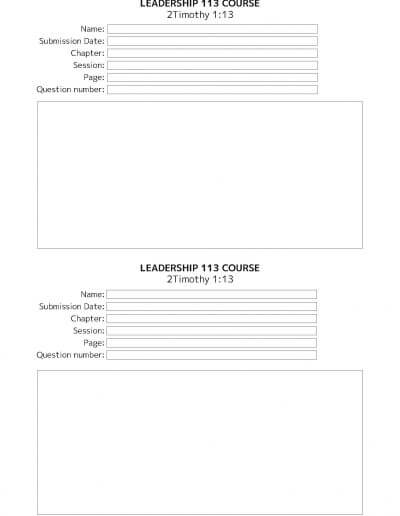 LEADERSHIP 113 COURSE
2Timothy 1:13

Name:
Submission Date:
Chapter:
Session:
Page:
Question number:

LEADERSHIP 113 COURSE
2Timothy 1:13

Name:
Submission Date:
Chapter:
Session:
Page:
Question number: